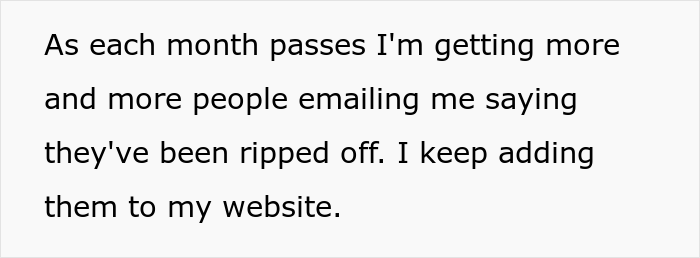 As each month passes I'm getting more and more people emailing me saying they've been ripped off. I keep adding them to my website.